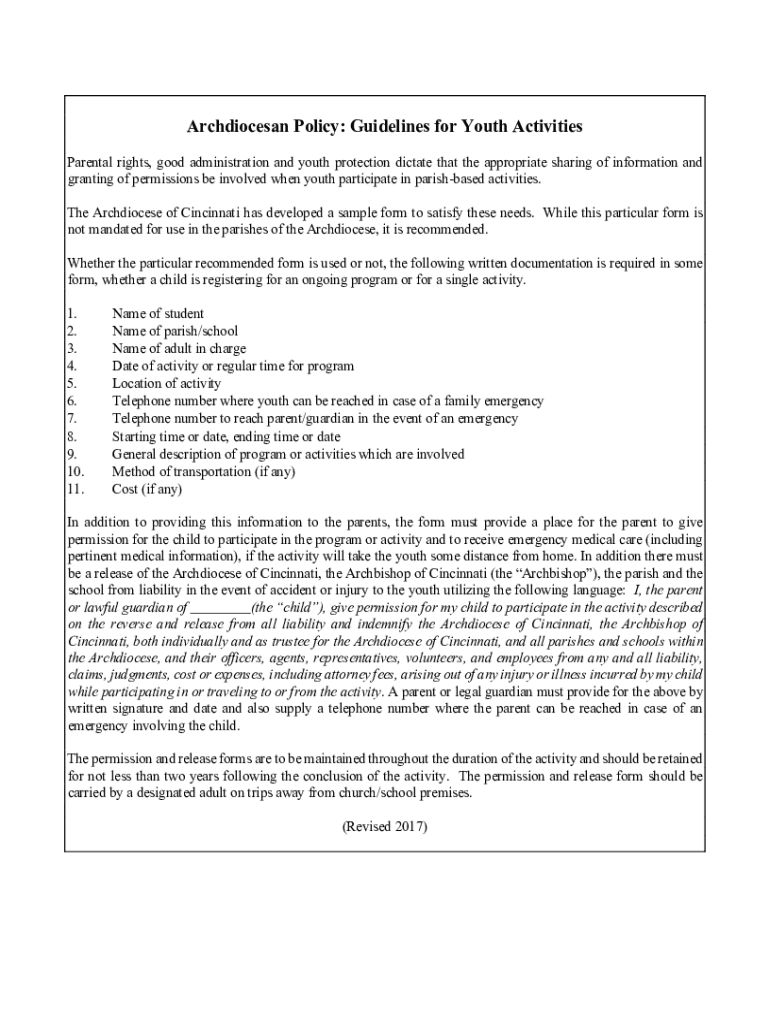 Archdiocesan Policy: Guidelines for Youth Activities

Parental rights, good administration and youth protection dictate that the appropriate sharing of information and granting of permissions be involved when youth participate in parish-based activities.

The Archdiocese of Cincinnati has developed a sample form to satisfy these needs. While this particular form is not mandated for use in the parishes of the Archdiocese, it is recommended.

Whether the particular recommended form is used or not, the following written documentation is required in some form, whether a child is registering for an ongoing program or for a single activity.

1. Name of student
2. Name of parish/school
3. Name of adult in charge
4. Date of activity or regular time for program
5. Location of activity
6. Telephone number where youth can be reached in case of a family emergency
7. Telephone number to reach parent/guardian in the event of an emergency
8. Starting time or date, ending time or date
9. General description of program or activities which are involved
10. Method of transportation (if any)
11. Cost (if any)

In addition to providing this information to the parents, the form must provide a place for the parent to give permission for the child to participate in the program or activity and to receive emergency medical care (including pertinent medical information), if the activity will take the youth some distance from home. In addition there must be a release of the Archdiocese of Cincinnati, the Archbishop of Cincinnati (the "Archbishop"), the parish and the school from liability in the event of accident or injury to the youth utilizing the following language: I, the parent or lawful guardian of ________(the "child"), give permission for my child to participate in the activity described on the reverse and release from all liability and indemnify the Archdiocese of Cincinnati, the Archbishop of Cincinnati, both individually and as trustee for the Archdiocese of Cincinnati, and all parishes and schools within the Archdiocese, and their officers, agents, representatives, volunteers, and employees from any and all liability, claims, judgments, cost or expenses, including attorney fees, arising out of any injury or illness incurred by my child while participating in or traveling to or from the activity. A parent or legal guardian must provide for the above by written signature and date and also supply a telephone number where the parent can be reached in case of an emergency involving the child.

The permission and release forms are to be maintained throughout the duration of the activity and should be retained for not less than two years following the conclusion of the activity. The permission and release form should be carried by a designated adult on trips away from church/school premises.

(Revised 2017)